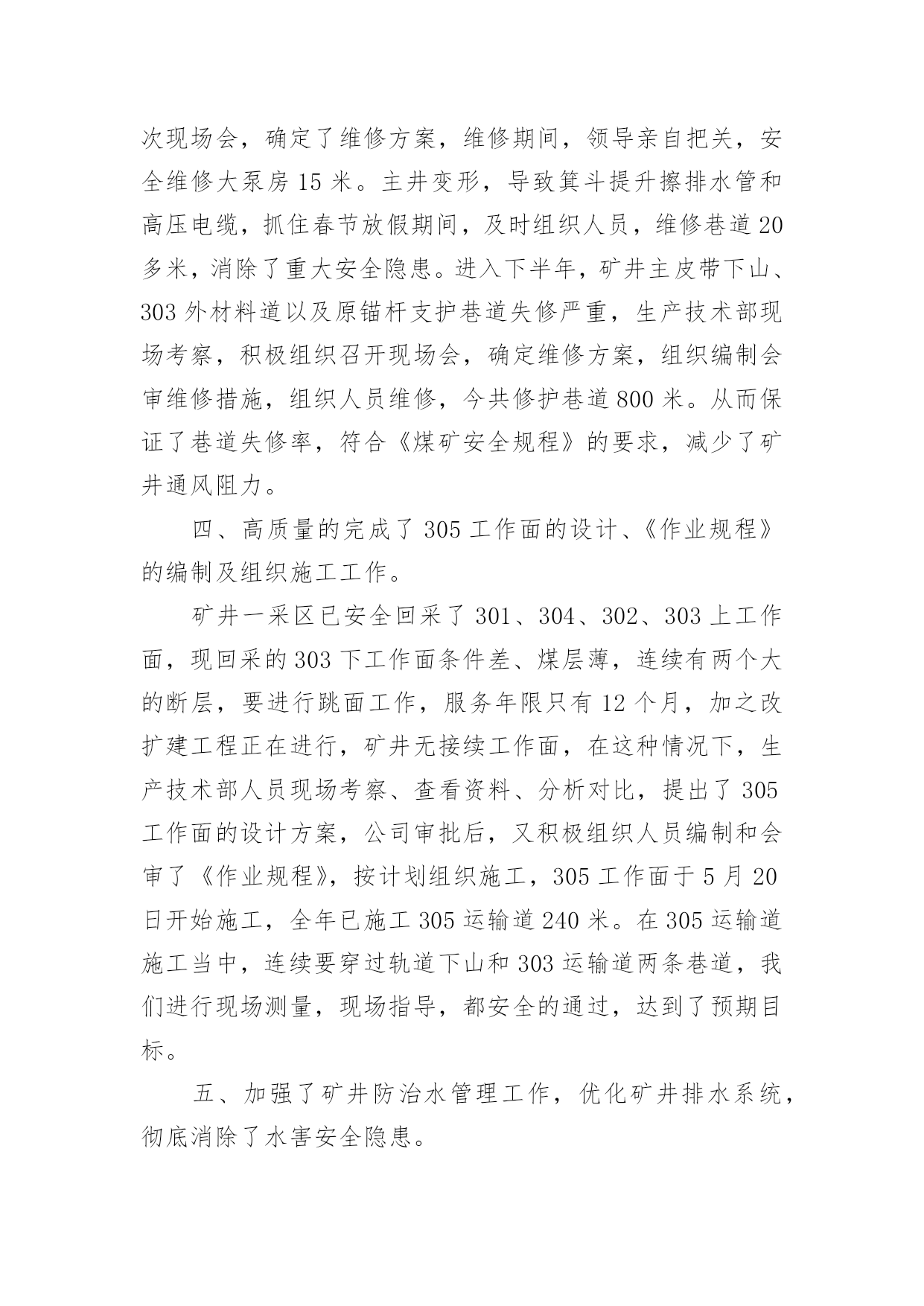 次现场会，确定了维修方案，维修期间，领导亲自把关，安全维修大泵房 15 米。主井变形，导致箕斗提升擦排水管和高压电缆，抓住春节放假期间，及时组织人员，维修巷道 20 多米，消除了重大安全隐患。进入下半年，矿井主皮带下山、303 外材料道以及原锚杆支护巷道失修严重，生产技术部现场考察，积极组织召开现场会，确定维修方案，组织编制会审维修措施，组织人员维修，今共修护巷道 800 米。从而保证了巷道失修率，符合《煤矿安全规程》的要求，减少了矿井通风阻力。

四、高质量的完成了 305 工作面的设计、《作业规程》的编制及组织施工工作。

矿井一采区已安全回采了 301、304、302、303 上工作面，现回采的 303 下工作面条件差、煤层薄，连续有两个大的断层，要进行跳面工作，服务年限只有 12 个月，加之改扩建工程正在进行，矿井无接续工作面，在这种情况下，生产技术部人员现场考察、查看资料、分析对比，提出了 305 工作面的设计方案，公司审批后，又积极组织人员编制和会审了《作业规程》，按计划组织施工，305 工作面于 5 月 20 日开始施工，全年已施工 305 运输道 240 米。在 305 运输道施工当中，连续要穿过轨道下山和 303 运输道两条巷道，我们进行现场测量，现场指导，都安全的通过，达到了预期目标。

五、加强了矿井防治水管理工作，优化矿井排水系统，彻底消除了水害安全隐患。